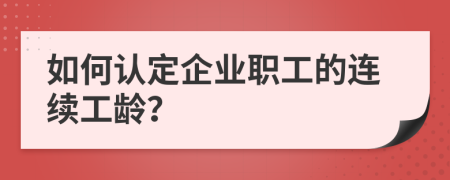 如何认定企业职工的连续工龄?